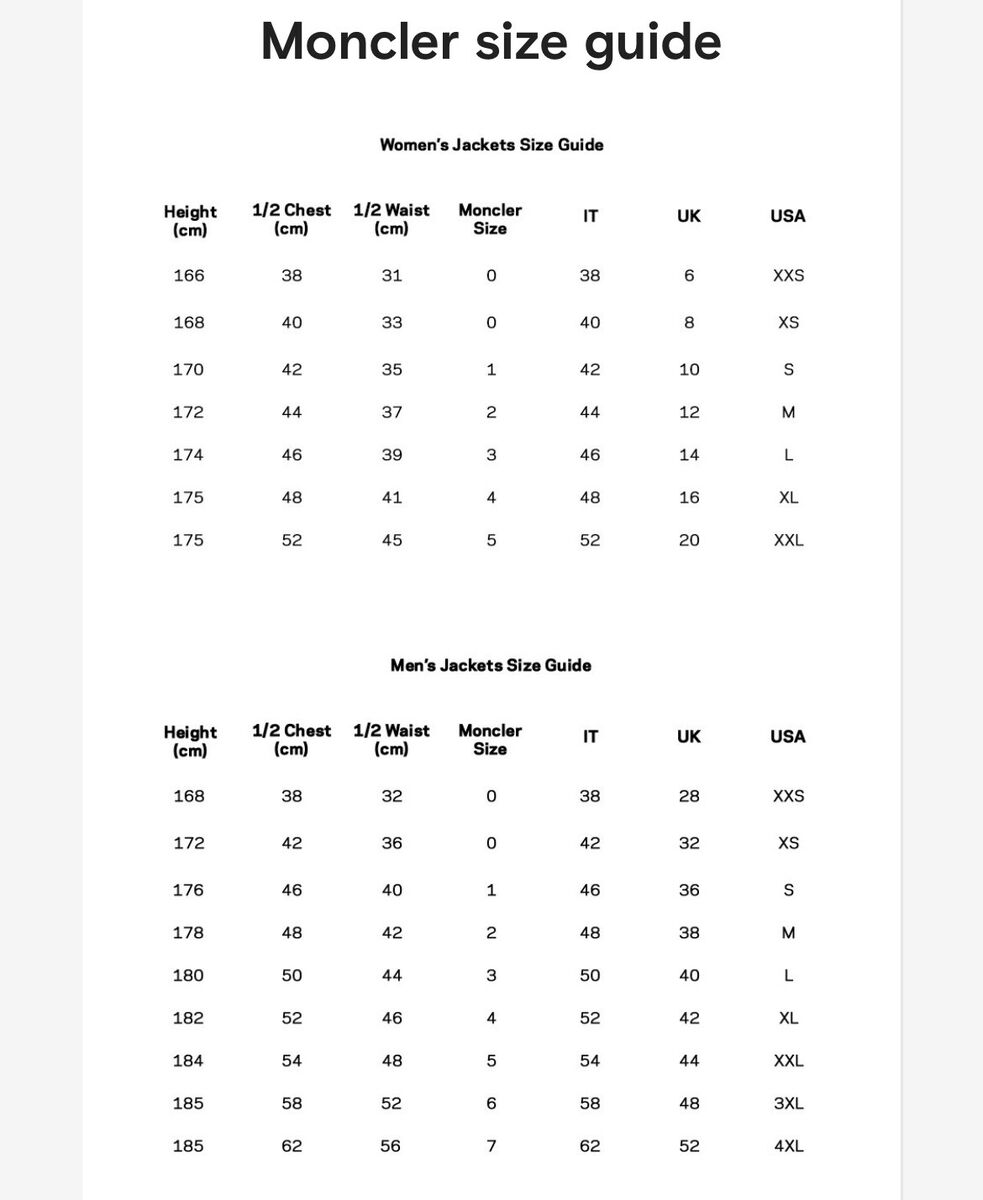 Moncler size guide

Women's Jackets Size Guide

| Height (cm) | 1/2 Chest (cm) | 1/2 Waist (cm) | Moncler Size | IT | UK | USA |
|---|---|---|---|---|---|---|
| 166 | 38 | 31 | 0 | 38 | 6 | XXS |
| 168 | 40 | 33 | 0 | 40 | 8 | XS |
| 170 | 42 | 35 | 1 | 42 | 10 | S |
| 172 | 44 | 37 | 2 | 44 | 12 | M |
| 174 | 46 | 39 | 3 | 46 | 14 | L |
| 175 | 48 | 41 | 4 | 48 | 16 | XL |
| 175 | 52 | 45 | 5 | 52 | 20 | XXL |

Men's Jackets Size Guide

| Height (cm) | 1/2 Chest (cm) | 1/2 Waist (cm) | Moncler Size | IT | UK | USA |
|---|---|---|---|---|---|---|
| 168 | 38 | 32 | 0 | 38 | 28 | XXS |
| 172 | 42 | 36 | 0 | 42 | 32 | XS |
| 176 | 46 | 40 | 1 | 46 | 36 | S |
| 178 | 48 | 42 | 2 | 48 | 38 | M |
| 180 | 50 | 44 | 3 | 50 | 40 | L |
| 182 | 52 | 46 | 4 | 52 | 42 | XL |
| 184 | 54 | 48 | 5 | 54 | 44 | XXL |
| 185 | 58 | 52 | 6 | 58 | 48 | 3XL |
| 185 | 62 | 56 | 7 | 62 | 52 | 4XL |